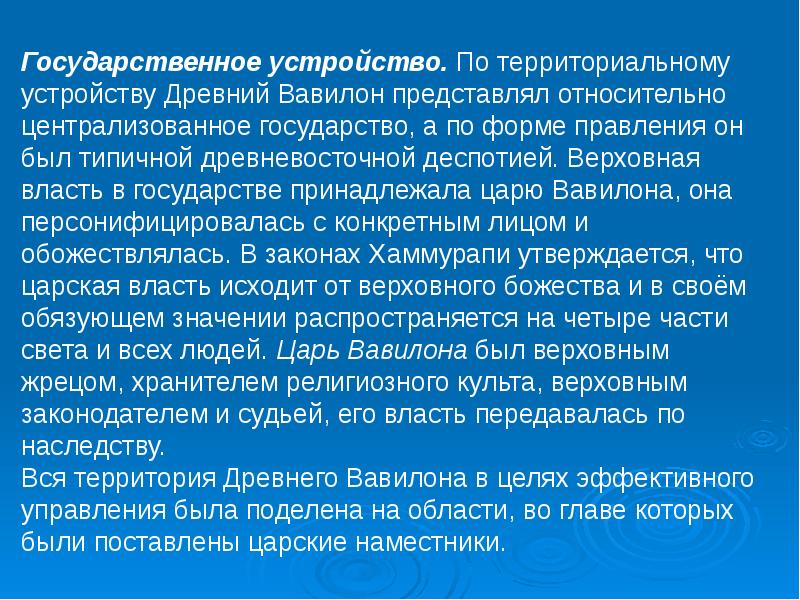 Государственное устройство. По территориальному устройству Древний Вавилон представлял относительно централизованное государство, а по форме правления он был типичной древневосточной деспотией. Верховная власть в государстве принадлежала царю Вавилона, она персонифицировалась с конкретным лицом и обожествлялась. В законах Хаммурапи утверждается, что царская власть исходит от верховного божества и в своём обязующем значении распространяется на четыре части света и всех людей. Царь Вавилона был верховным жрецом, хранителем религиозного культа, верховным законодателем и судьей, его власть передавалась по наследству.
Вся территория Древнего Вавилона в целях эффективного управления была поделена на области, во главе которых были поставлены царские наместники.